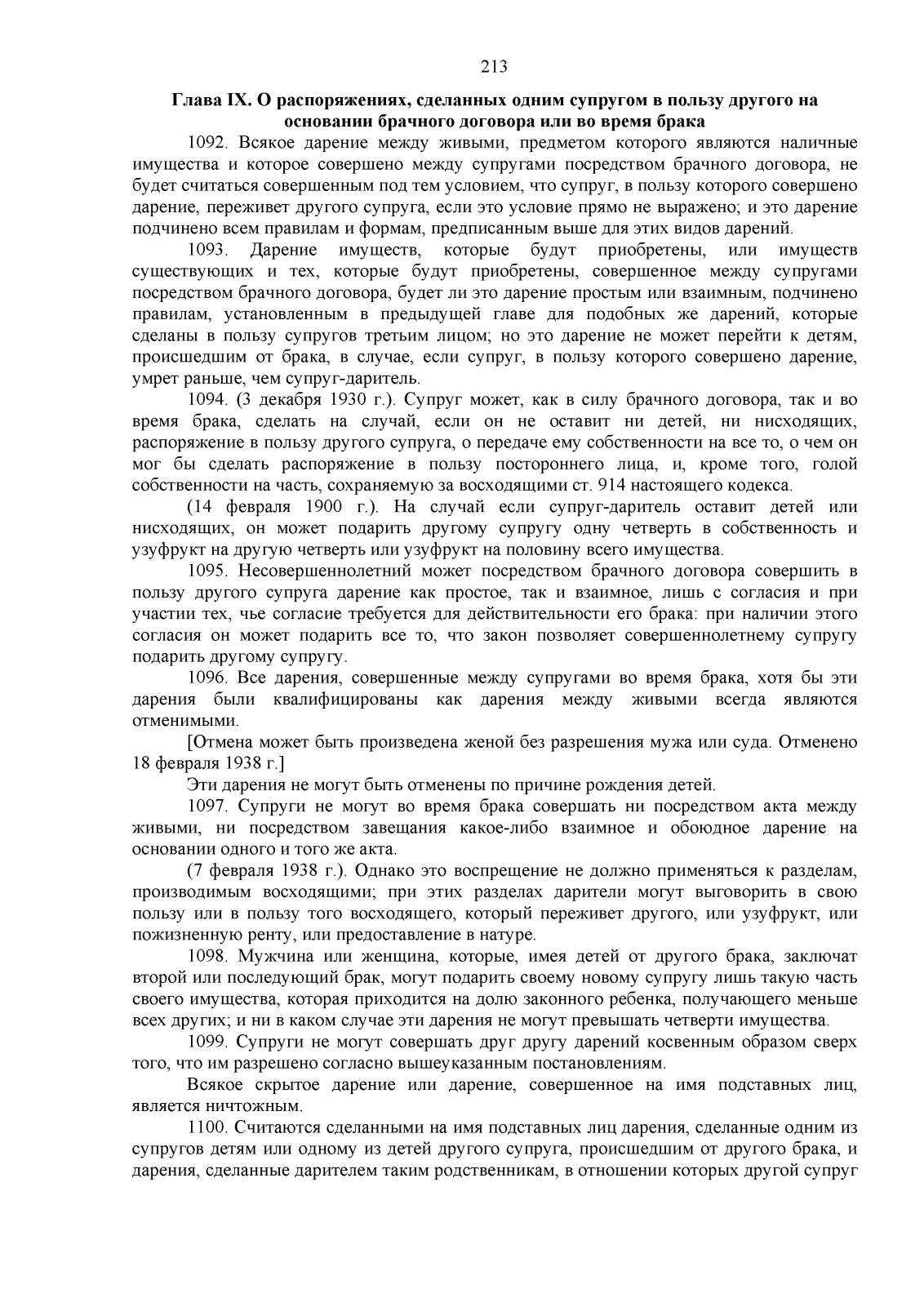 213

Глава IX. О распоряжениях, сделанных одним супругом в пользу другого на основании брачного договора или во время брака

1092. Всякое дарение между живыми, предметом которого являются наличные имущества и которое совершено между супругами посредством брачного договора, не будет считаться совершенным под тем условием, что супруг, в пользу которого совершено дарение, переживет другого супруга, если это условие прямо не выражено; и это дарение подчинено всем правилам и формам, предписанным выше для этих видов дарений.

1093. Дарение имуществ, которые будут приобретены, или имуществ существующих и тех, которые будут приобретены, совершенное между супругами посредством брачного договора, будет ли это дарение простым или взаимным, подчинено правилам, установленным в предыдущей главе для подобных же дарений, которые сделаны в пользу супругов третьим лицом; но это дарение не может перейти к детям, происшедшим от брака, в случае, если супруг, в пользу которого совершено дарение, умрет раньше, чем супруг-даритель.

1094. (3 декабря 1930 г.). Супруг может, как в силу брачного договора, так и во время брака, сделать на случай, если он не оставит ни детей, ни нисходящих, распоряжение в пользу другого супруга, о передаче ему собственности на все то, о чем он мог бы сделать распоряжение в пользу постороннего лица, и, кроме того, голой собственности на часть, сохраняемую за восходящими ст. 914 настоящего кодекса.

(14 февраля 1900 г.). На случай если супруг-даритель оставит детей или нисходящих, он может подарить другому супругу одну четверть в собственность и узуфрукт на другую четверть или узуфрукт на половину всего имущества.

1095. Несовершеннолетний может посредством брачного договора совершить в пользу другого супруга дарение как простое, так и взаимное, лишь с согласия и при участии тех, чье согласие требуется для действительности его брака: при наличии этого согласия он может подарить все то, что закон позволяет совершеннолетнему супругу подарить другому супругу.

1096. Все дарения, совершенные между супругами во время брака, хотя бы эти дарения были квалифицированы как дарения между живыми всегда являются отменимыми.

[Отмена может быть произведена женой без разрешения мужа или суда. Отменено 18 февраля 1938 г.]

Эти дарения не могут быть отменены по причине рождения детей.

1097. Супруги не могут во время брака совершать ни посредством акта между живыми, ни посредством завещания какое-либо взаимное и обоюдное дарение на основании одного и того же акта.

(7 февраля 1938 г.). Однако это воспрещение не должно применяться к разделам, производимым восходящими; при этих разделах дарители могут выговорить в свою пользу или в пользу того восходящего, который переживет другого, или узуфрукт, или пожизненную ренту, или предоставление в натуре.

1098. Мужчина или женщина, которые, имея детей от другого брака, заключат второй или последующий брак, могут подарить своему новому супругу лишь такую часть своего имущества, которая приходится на долю законного ребенка, получающего меньше всех других; и ни в каком случае эти дарения не могут превышать четверти имущества.

1099. Супруги не могут совершать друг другу дарений косвенным образом сверх того, что им разрешено согласно вышеуказанным постановлениям.

Всякое скрытое дарение или дарение, совершенное на имя подставных лиц, является ничтожным.

1100. Считаются сделанными на имя подставных лиц дарения, сделанные одним из супругов детям или одному из детей другого супруга, происшедшим от другого брака, и дарения, сделанные дарителем таким родственникам, в отношении которых другой супруг